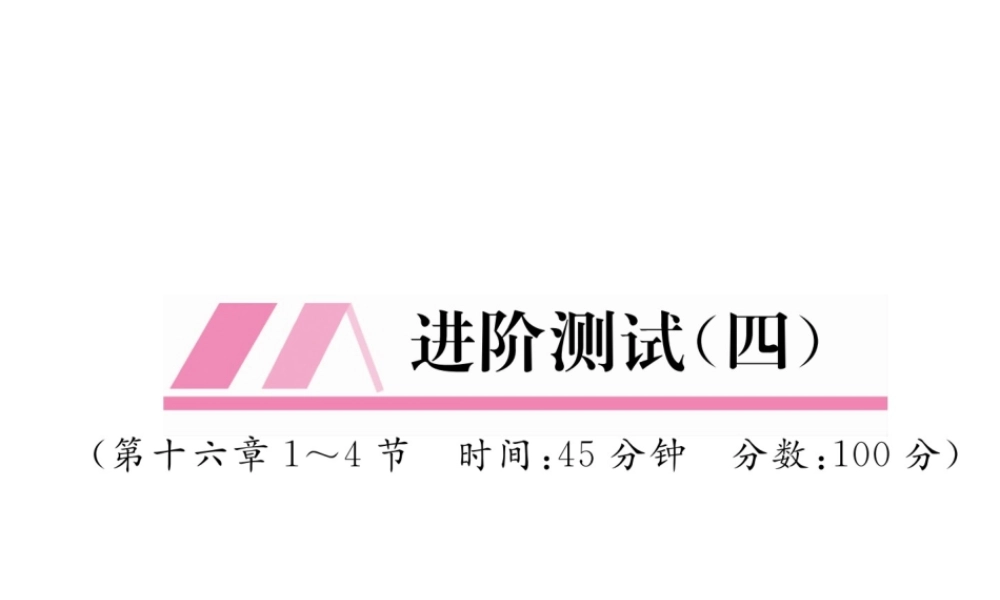 进阶测试(四)

(第十六章 1～4 节　时间:45 分钟　分数:100 分)